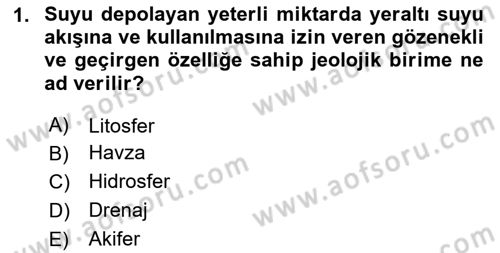 1. Suyu depolayan yeterli miktarda yeraltı suyu akışına ve kullanılmasına izin veren gözenekli ve geçirgen özelliğe sahip jeolojik birime ne ad verilir?

A) Litosfer
B) Havza
C) Hidrosfer
D) Drenaj
E) Akifer

www.aofsoru.com
www.aofsoru.com
www.aofsoru.com
www.aofsoru.com
www.aofsoru.com